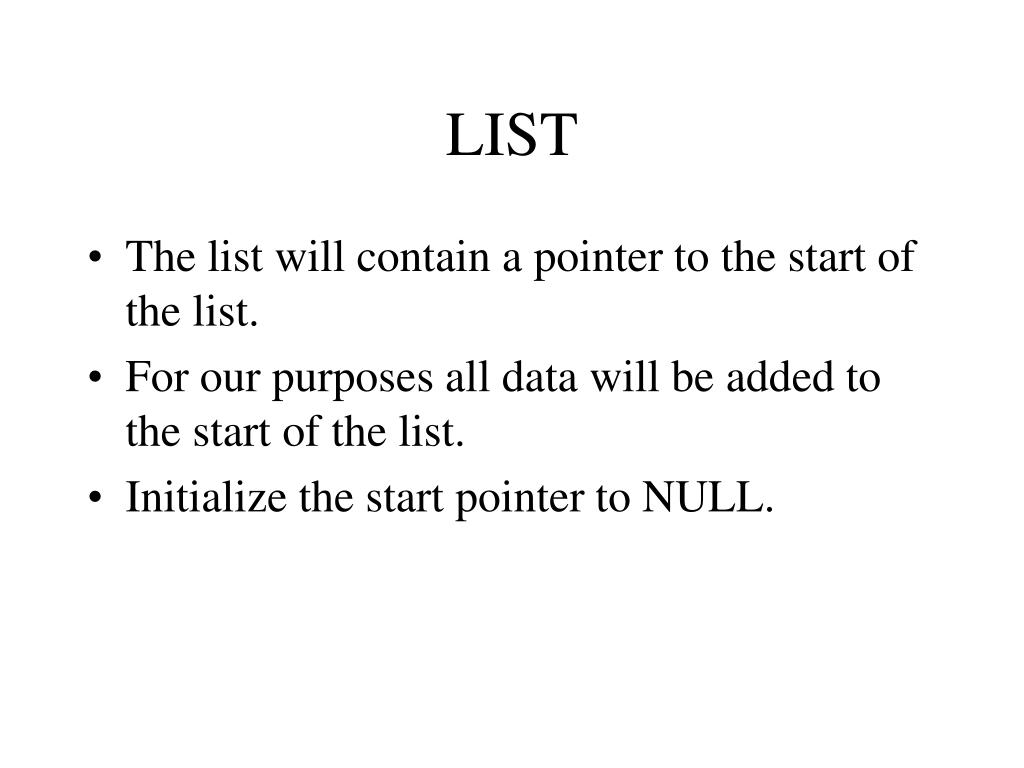 LIST

• The list will contain a pointer to the start of the list.
• For our purposes all data will be added to the start of the list.
• Initialize the start pointer to NULL.